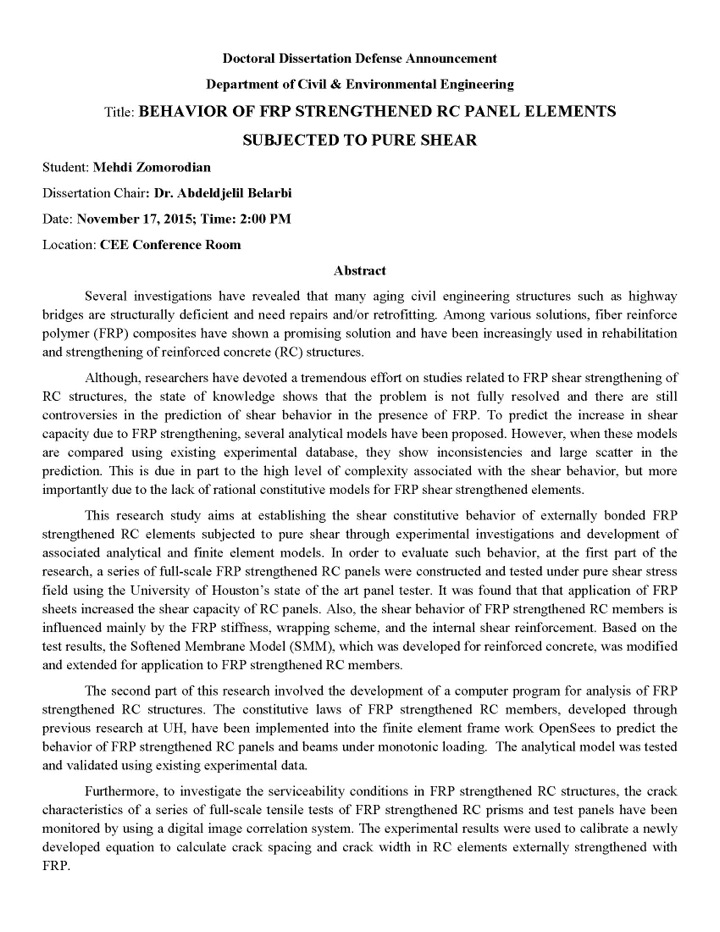 Doctoral Dissertation Defense Announcement

Department of Civil & Environmental Engineering

Title: BEHAVIOR OF FRP STRENGTHENED RC PANEL ELEMENTS SUBJECTED TO PURE SHEAR

Student: Mehdi Zomorodian

Dissertation Chair: Dr. Abdeldjelil Belarbi

Date: November 17, 2015; Time: 2:00 PM

Location: CEE Conference Room

Abstract

Several investigations have revealed that many aging civil engineering structures such as highway bridges are structurally deficient and need repairs and/or retrofitting. Among various solutions, fiber reinforce polymer (FRP) composites have shown a promising solution and have been increasingly used in rehabilitation and strengthening of reinforced concrete (RC) structures.

Although, researchers have devoted a tremendous effort on studies related to FRP shear strengthening of RC structures, the state of knowledge shows that the problem is not fully resolved and there are still controversies in the prediction of shear behavior in the presence of FRP. To predict the increase in shear capacity due to FRP strengthening, several analytical models have been proposed. However, when these models are compared using existing experimental database, they show inconsistencies and large scatter in the prediction. This is due in part to the high level of complexity associated with the shear behavior, but more importantly due to the lack of rational constitutive models for FRP shear strengthened elements.

This research study aims at establishing the shear constitutive behavior of externally bonded FRP strengthened RC elements subjected to pure shear through experimental investigations and development of associated analytical and finite element models. In order to evaluate such behavior, at the first part of the research, a series of full-scale FRP strengthened RC panels were constructed and tested under pure shear stress field using the University of Houston's state of the art panel tester. It was found that that application of FRP sheets increased the shear capacity of RC panels. Also, the shear behavior of FRP strengthened RC members is influenced mainly by the FRP stiffness, wrapping scheme, and the internal shear reinforcement. Based on the test results, the Softened Membrane Model (SMM), which was developed for reinforced concrete, was modified and extended for application to FRP strengthened RC members.

The second part of this research involved the development of a computer program for analysis of FRP strengthened RC structures. The constitutive laws of FRP strengthened RC members, developed through previous research at UH, have been implemented into the finite element frame work OpenSees to predict the behavior of FRP strengthened RC panels and beams under monotonic loading. The analytical model was tested and validated using existing experimental data.

Furthermore, to investigate the serviceability conditions in FRP strengthened RC structures, the crack characteristics of a series of full-scale tensile tests of FRP strengthened RC prisms and test panels have been monitored by using a digital image correlation system. The experimental results were used to calibrate a newly developed equation to calculate crack spacing and crack width in RC elements externally strengthened with FRP.